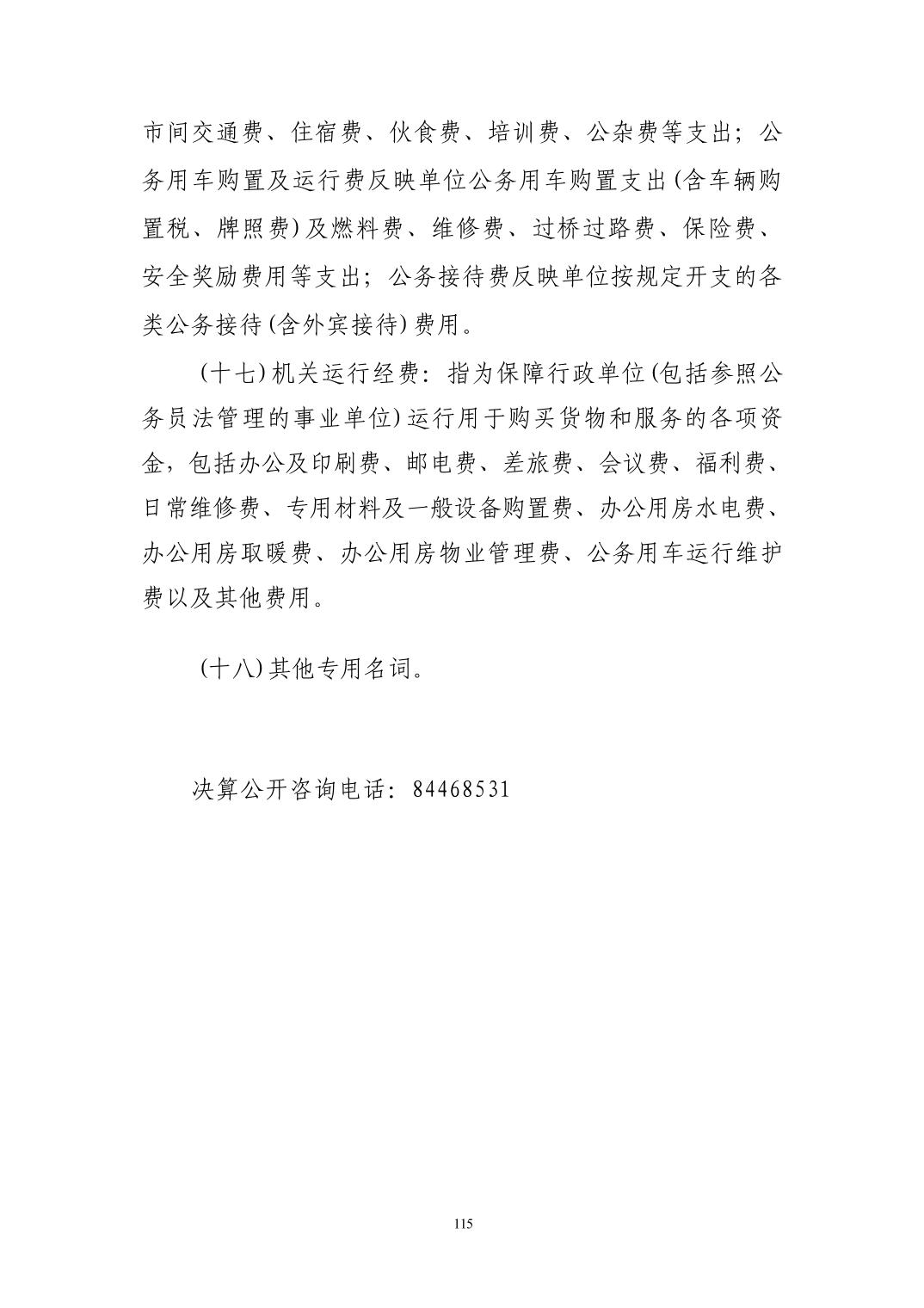 市间交通费、住宿费、伙食费、培训费、公杂费等支出；公务用车购置及运行费反映单位公务用车购置支出(含车辆购置税、牌照费)及燃料费、维修费、过桥过路费、保险费、安全奖励费用等支出；公务接待费反映单位按规定开支的各类公务接待(含外宾接待)费用。

(十七)机关运行经费：指为保障行政单位(包括参照公务员法管理的事业单位)运行用于购买货物和服务的各项资金，包括办公及印刷费、邮电费、差旅费、会议费、福利费、日常维修费、专用材料及一般设备购置费、办公用房水电费、办公用房取暖费、办公用房物业管理费、公务用车运行维护费以及其他费用。

(十八)其他专用名词。

决算公开咨询电话：84468531

115